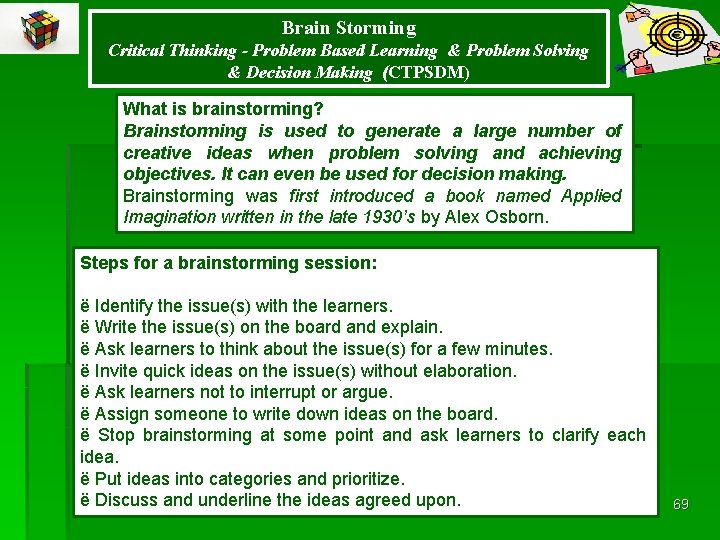 Brain Storming
Critical Thinking - Problem Based Learning & Problem Solving & Decision Making (CTPSDM)

What is brainstorming?
Brainstorming is used to generate a large number of creative ideas when problem solving and achieving objectives. It can even be used for decision making.
Brainstorming was first introduced a book named Applied Imagination written in the late 1930's by Alex Osborn.

Steps for a brainstorming session:

ë Identify the issue(s) with the learners.
ë Write the issue(s) on the board and explain.
ë Ask learners to think about the issue(s) for a few minutes.
ë Invite quick ideas on the issue(s) without elaboration.
ë Ask learners not to interrupt or argue.
ë Assign someone to write down ideas on the board.
ë Stop brainstorming at some point and ask learners to clarify each idea.
ë Put ideas into categories and prioritize.
ë Discuss and underline the ideas agreed upon.

69